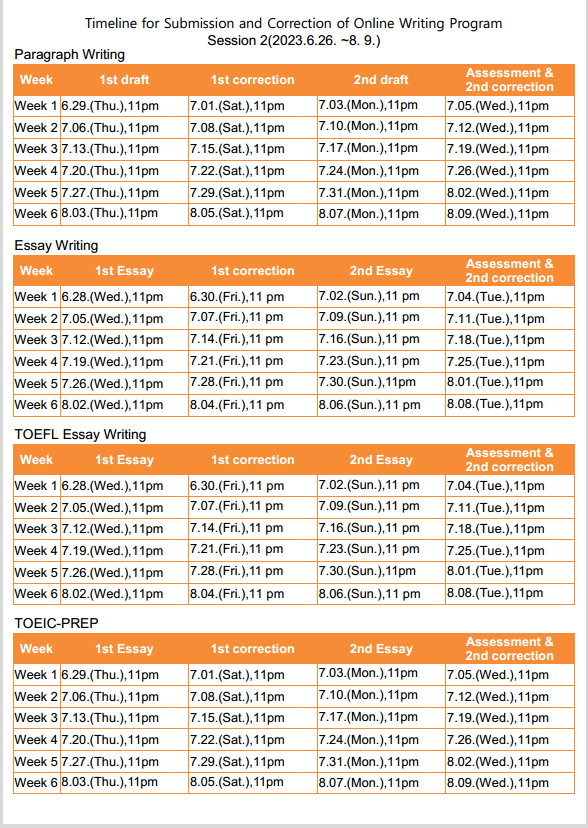 Timeline for Submission and Correction of Online Writing Program
Session 2(2023.6.26. ~8. 9.)

Paragraph Writing

| Week | 1st draft | 1st correction | 2nd draft | Assessment & 2nd correction |
|---|---|---|---|---|
| Week 1 | 6.29.(Thu.),11pm | 7.01.(Sat.),11pm | 7.03.(Mon.),11pm | 7.05.(Wed.),11pm |
| Week 2 | 7.06.(Thu.),11pm | 7.08.(Sat.),11pm | 7.10.(Mon.),11pm | 7.12.(Wed.),11pm |
| Week 3 | 7.13.(Thu.),11pm | 7.15.(Sat.),11pm | 7.17.(Mon.),11pm | 7.19.(Wed.),11pm |
| Week 4 | 7.20.(Thu.),11pm | 7.22.(Sat.),11pm | 7.24.(Mon.),11pm | 7.26.(Wed.),11pm |
| Week 5 | 7.27.(Thu.),11pm | 7.29.(Sat.),11pm | 7.31.(Mon.),11pm | 8.02.(Wed.),11pm |
| Week 6 | 8.03.(Thu.),11pm | 8.05.(Sat.),11pm | 8.07.(Mon.),11pm | 8.09.(Wed.),11pm |

Essay Writing

| Week | 1st Essay | 1st correction | 2nd Essay | Assessment & 2nd correction |
|---|---|---|---|---|
| Week 1 | 6.28.(Wed.),11pm | 6.30.(Fri.),11 pm | 7.02.(Sun.),11 pm | 7.04.(Tue.),11pm |
| Week 2 | 7.05.(Wed.),11pm | 7.07.(Fri.),11 pm | 7.09.(Sun.),11 pm | 7.11.(Tue.),11pm |
| Week 3 | 7.12.(Wed.),11pm | 7.14.(Fri.),11 pm | 7.16.(Sun.),11 pm | 7.18.(Tue.),11pm |
| Week 4 | 7.19.(Wed.),11pm | 7.21.(Fri.),11 pm | 7.23.(Sun.),11 pm | 7.25.(Tue.),11pm |
| Week 5 | 7.26.(Wed.),11pm | 7.28.(Fri.),11 pm | 7.30.(Sun.),11pm | 8.01.(Tue.),11pm |
| Week 6 | 8.02.(Wed.),11pm | 8.04.(Fri.),11 pm | 8.06.(Sun.),11 pm | 8.08.(Tue.),11pm |

TOEFL Essay Writing

| Week | 1st Essay | 1st correction | 2nd Essay | Assessment & 2nd correction |
|---|---|---|---|---|
| Week 1 | 6.28.(Wed.),11pm | 6.30.(Fri.),11 pm | 7.02.(Sun.),11 pm | 7.04.(Tue.),11pm |
| Week 2 | 7.05.(Wed.),11pm | 7.07.(Fri.),11 pm | 7.09.(Sun.),11 pm | 7.11.(Tue.),11pm |
| Week 3 | 7.12.(Wed.),11pm | 7.14.(Fri.),11 pm | 7.16.(Sun.),11 pm | 7.18.(Tue.),11pm |
| Week 4 | 7.19.(Wed.),11pm | 7.21.(Fri.),11 pm | 7.23.(Sun.),11 pm | 7.25.(Tue.),11pm |
| Week 5 | 7.26.(Wed.),11pm | 7.28.(Fri.),11 pm | 7.30.(Sun.),11pm | 8.01.(Tue.),11pm |
| Week 6 | 8.02.(Wed.),11pm | 8.04.(Fri.),11 pm | 8.06.(Sun.),11 pm | 8.08.(Tue.),11pm |

TOEIC-PREP

| Week | 1st Essay | 1st correction | 2nd Essay | Assessment & 2nd correction |
|---|---|---|---|---|
| Week 1 | 6.29.(Thu.),11pm | 7.01.(Sat.),11pm | 7.03.(Mon.),11pm | 7.05.(Wed.),11pm |
| Week 2 | 7.06.(Thu.),11pm | 7.08.(Sat.),11pm | 7.10.(Mon.),11pm | 7.12.(Wed.),11pm |
| Week 3 | 7.13.(Thu.),11pm | 7.15.(Sat.),11pm | 7.17.(Mon.),11pm | 7.19.(Wed.),11pm |
| Week 4 | 7.20.(Thu.),11pm | 7.22.(Sat.),11pm | 7.24.(Mon.),11pm | 7.26.(Wed.),11pm |
| Week 5 | 7.27.(Thu.),11pm | 7.29.(Sat.),11pm | 7.31.(Mon.),11pm | 8.02.(Wed.),11pm |
| Week 6 | 8.03.(Thu.),11pm | 8.05.(Sat.),11pm | 8.07.(Mon.),11pm | 8.09.(Wed.),11pm |